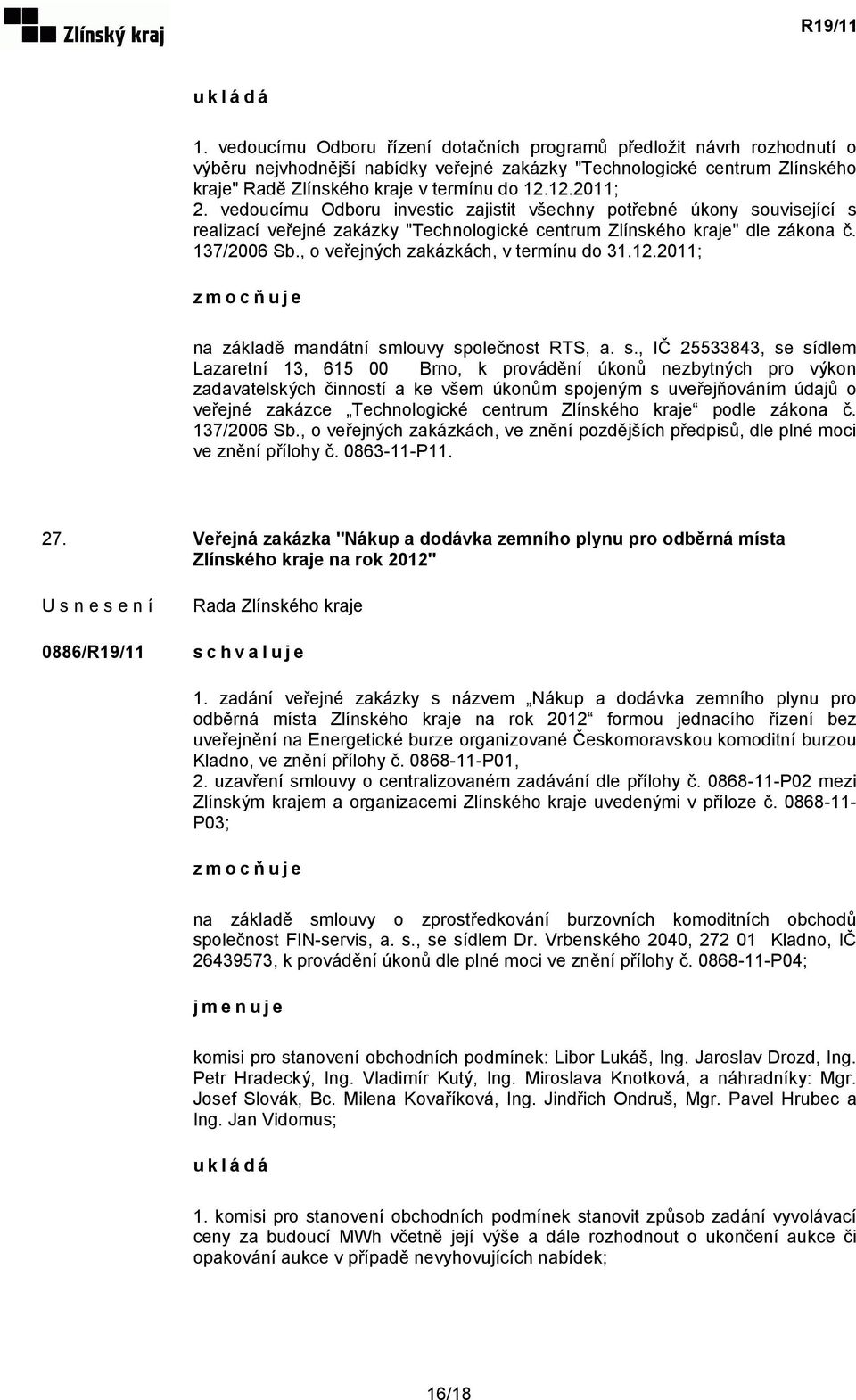 Zlínský kraj

R19/11

u k l á d á

1. vedoucímu Odboru řízení dotačních programů předložit návrh rozhodnutí o výběru nejvhodnější nabídky veřejné zakázky "Technologické centrum Zlínského kraje" Radě Zlínského kraje v termínu do 12.12.2011;
2. vedoucímu Odboru investic zajistit všechny potřebné úkony související s realizací veřejné zakázky "Technologické centrum Zlínského kraje" dle zákona č. 137/2006 Sb., o veřejných zakázkách, v termínu do 31.12.2011;

z m o c ň u j e

na základě mandátní smlouvy společnost RTS, a. s., IČ 25533843, se sídlem Lazaretní 13, 615 00 Brno, k provádění úkonů nezbytných pro výkon zadavatelských činností a ke všem úkonům spojeným s uveřejňováním údajů o veřejné zakázce „Technologické centrum Zlínského kraje“ podle zákona č. 137/2006 Sb., o veřejných zakázkách, ve znění pozdějších předpisů, dle plné moci ve znění přílohy č. 0863-11-P11.

27. Veřejná zakázka "Nákup a dodávka zemního plynu pro odběrná místa Zlínského kraje na rok 2012"

U s n e s e n í

Rada Zlínského kraje

0886/R19/11

s c h v a l u j e

1. zadání veřejné zakázky s názvem „Nákup a dodávka zemního plynu pro odběrná místa Zlínského kraje na rok 2012“ formou jednacího řízení bez uveřejnění na Energetické burze organizované Českomoravskou komoditní burzou Kladno, ve znění přílohy č. 0868-11-P01,
2. uzavření smlouvy o centralizovaném zadávání dle přílohy č. 0868-11-P02 mezi Zlínským krajem a organizacemi Zlínského kraje uvedenými v příloze č. 0868-11-P03;

z m o c ň u j e

na základě smlouvy o zprostředkování burzovních komoditních obchodů společnost FIN-servis, a. s., se sídlem Dr. Vrbenského 2040, 272 01 Kladno, IČ 26439573, k provádění úkonů dle plné moci ve znění přílohy č. 0868-11-P04;

j m e n u j e

komisi pro stanovení obchodních podmínek: Libor Lukáš, Ing. Jaroslav Drozd, Ing. Petr Hradecký, Ing. Vladimír Kutý, Ing. Miroslava Knotková, a náhradníky: Mgr. Josef Slovák, Bc. Milena Kovaříková, Ing. Jindřich Ondruš, Mgr. Pavel Hrubec a Ing. Jan Vidomus;

u k l á d á

1. komisi pro stanovení obchodních podmínek stanovit způsob zadání vyvolávací ceny za budoucí MWh včetně její výše a dále rozhodnout o ukončení aukce či opakování aukce v případě nevyhovujících nabídek;

16/18